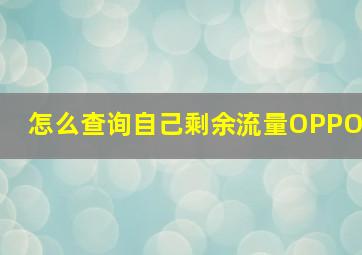 怎么查询自己剩余流量OPPO